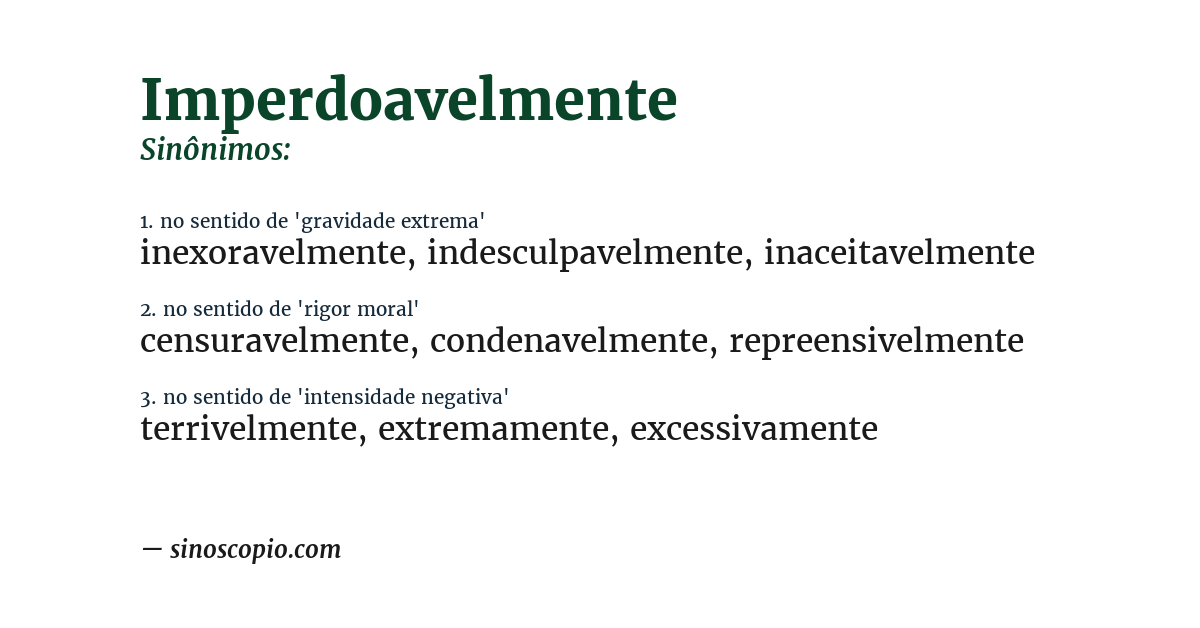 Imperdoavelmente
Sinônimos:

1. no sentido de 'gravidade extrema'
inexoravelmente, indesculpavelmente, inaceitavelmente

2. no sentido de 'rigor moral'
censuravelmente, condenavelmente, repreensivelmente

3. no sentido de 'intensidade negativa'
terrivelmente, extremamente, excessivamente

— sinoscopio.com